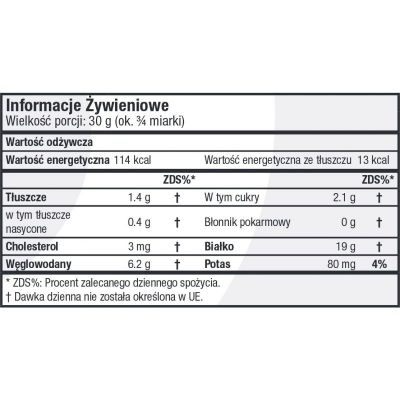 Informacje Żywieniowe
Wielkość porcji: 30 g (ok. ¾ miarki)

Wartość odżywcza

Wartość energetyczna 114 kcal Wartość energetyczna ze tłuszczu 13 kcal

| | | ZDS%* | | | ZDS%* |
|---|---|---|---|---|---|
| Tłuszcze | 1.4 g | † | W tym cukry | 2.1 g | † |
| w tym tłuszcze nasycone | 0.4 g | † | Błonnik pokarmowy | 0 g | † |
| Cholesterol | 3 mg | † | Białko | 19 g | † |
| Węglowodany | 6.2 g | † | Potas | 80 mg | 4% |

* ZDS%: Procent zalecanego dziennego spożycia.
† Dawka dzienna nie została określona w UE.